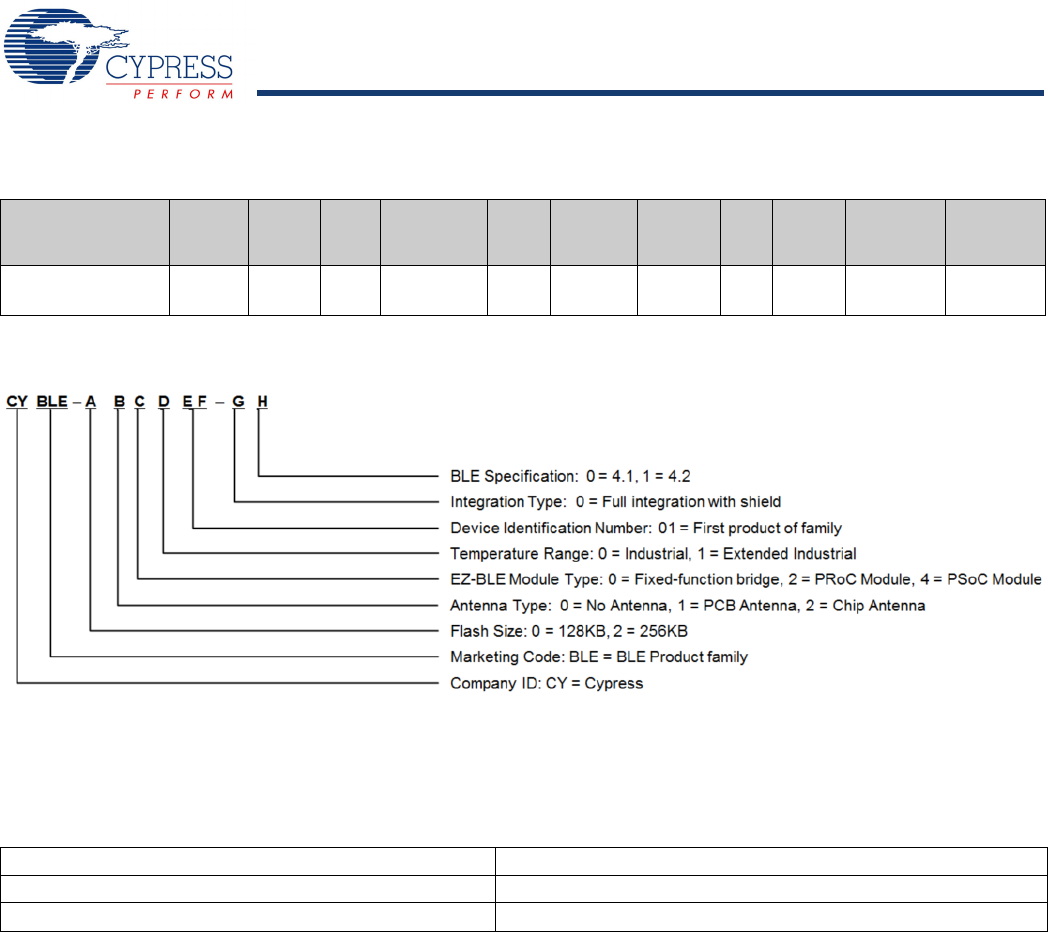 CYPRESS
PERFORM

CY BLE – A B C D E F – G H

BLE Specification: 0 = 4.1, 1 = 4.2
Integration Type: 0 = Full integration with shield
Device Identification Number: 01 = First product of family
Temperature Range: 0 = Industrial, 1 = Extended Industrial
EZ-BLE Module Type: 0 = Fixed-function bridge, 2 = PRoC Module, 4 = PSoC Module
Antenna Type: 0 = No Antenna, 1 = PCB Antenna, 2 = Chip Antenna
Flash Size: 0 = 128KB, 2 = 256KB
Marketing Code: BLE = BLE Product family
Company ID: CY = Cypress